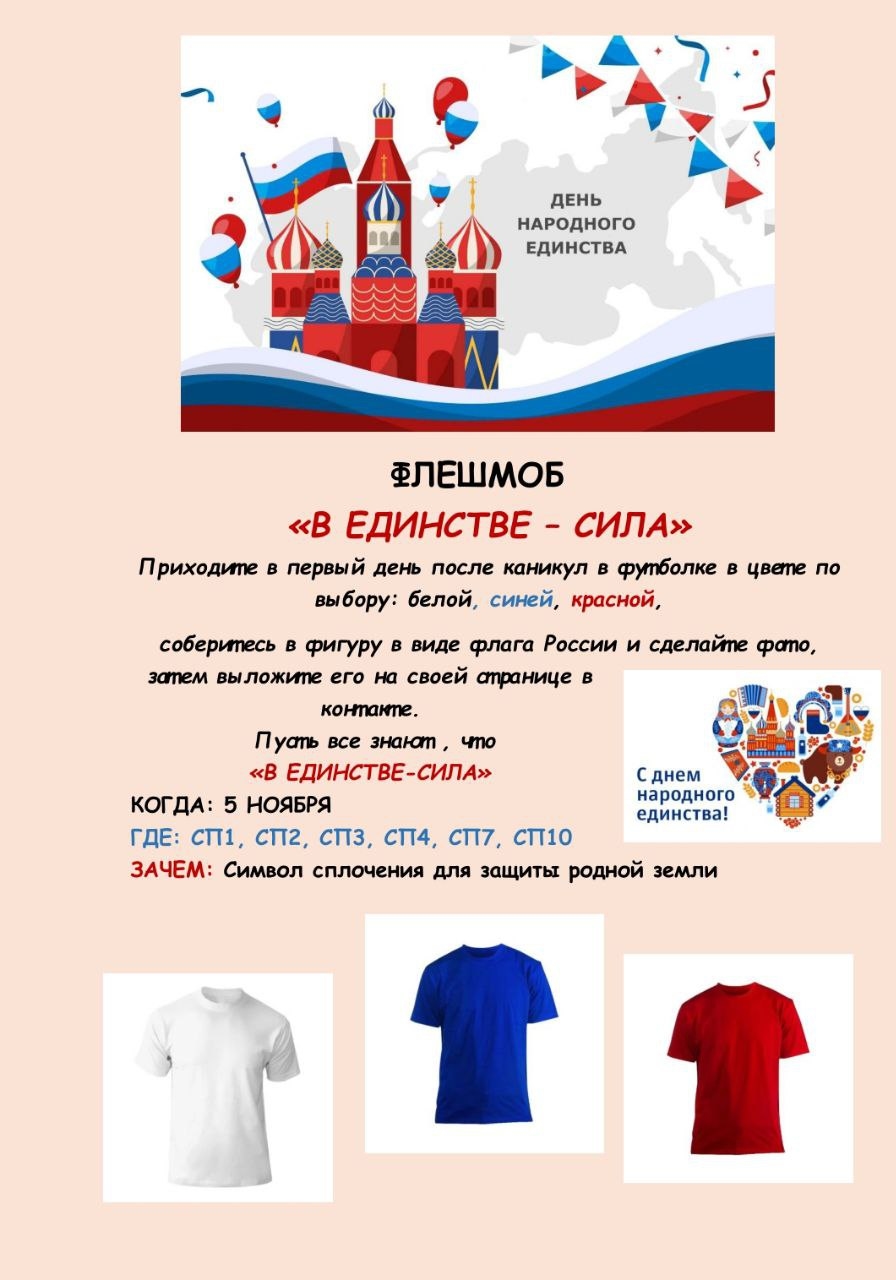 ДЕНЬ НАРОДНОГО ЕДИНСТВА

ФЛЕШМОБ

«В ЕДИНСТВЕ – СИЛА»

Приходите в первый день после каникул в футболке в цвете по выбору: белой, синей, красной,

соберитесь в фигуру в виде флага России и сделайте фото, затем выложите его на своей странице в контакте.

Пусть все знают , что

«В ЕДИНСТВЕ-СИЛА»

КОГДА: 5 НОЯБРЯ

ГДЕ: СП1, СП2, СП3, СП4, СП7, СП10

ЗАЧЕМ: Символ сплочения для защиты родной земли

С днем народного единства!